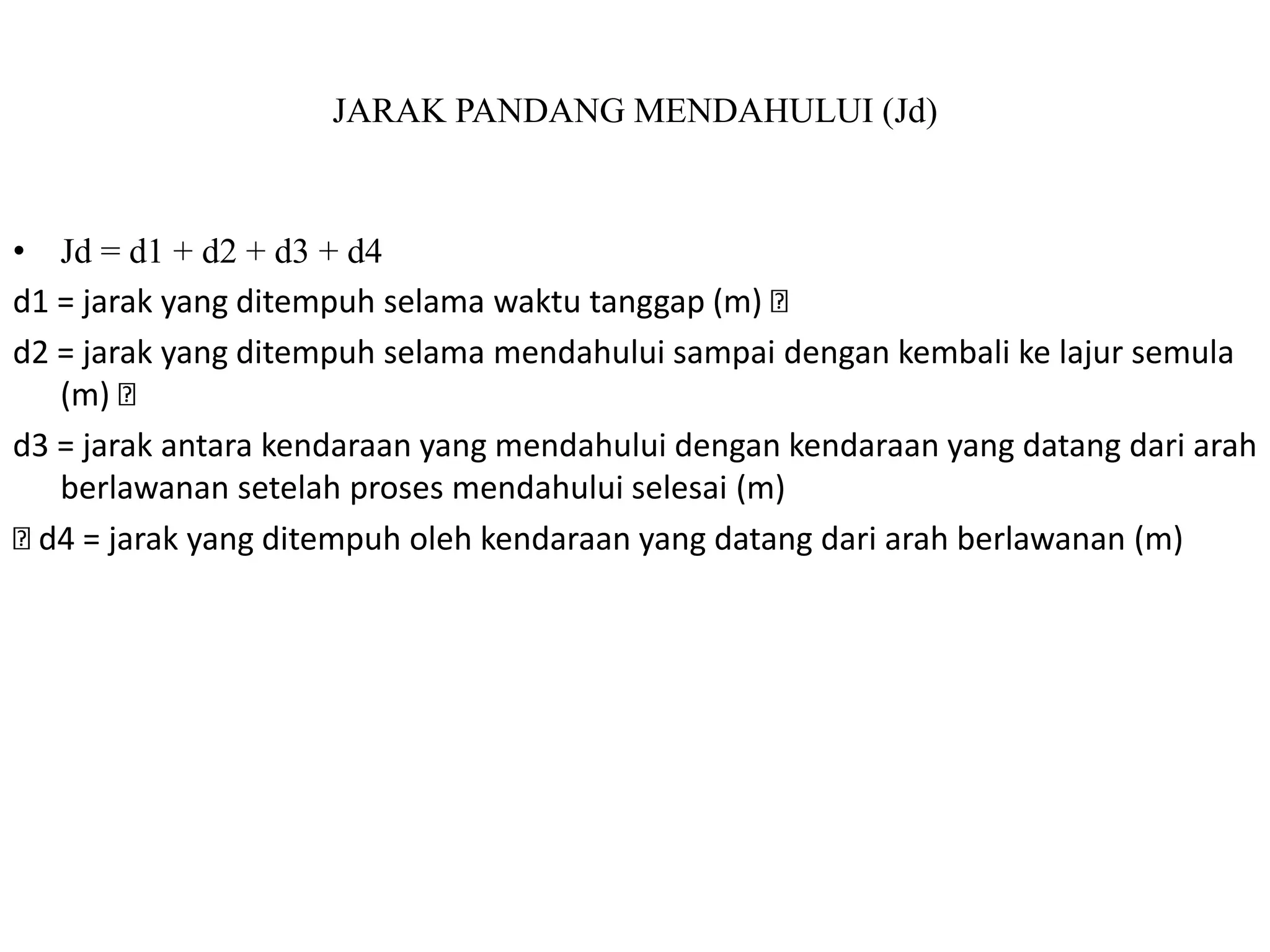 JARAK PANDANG MENDAHULUI (Jd)

• Jd = d1 + d2 + d3 + d4

d1 = jarak yang ditempuh selama waktu tanggap (m) 

d2 = jarak yang ditempuh selama mendahului sampai dengan kembali ke lajur semula (m) 

d3 = jarak antara kendaraan yang mendahului dengan kendaraan yang datang dari arah berlawanan setelah proses mendahului selesai (m)

 d4 = jarak yang ditempuh oleh kendaraan yang datang dari arah berlawanan (m)